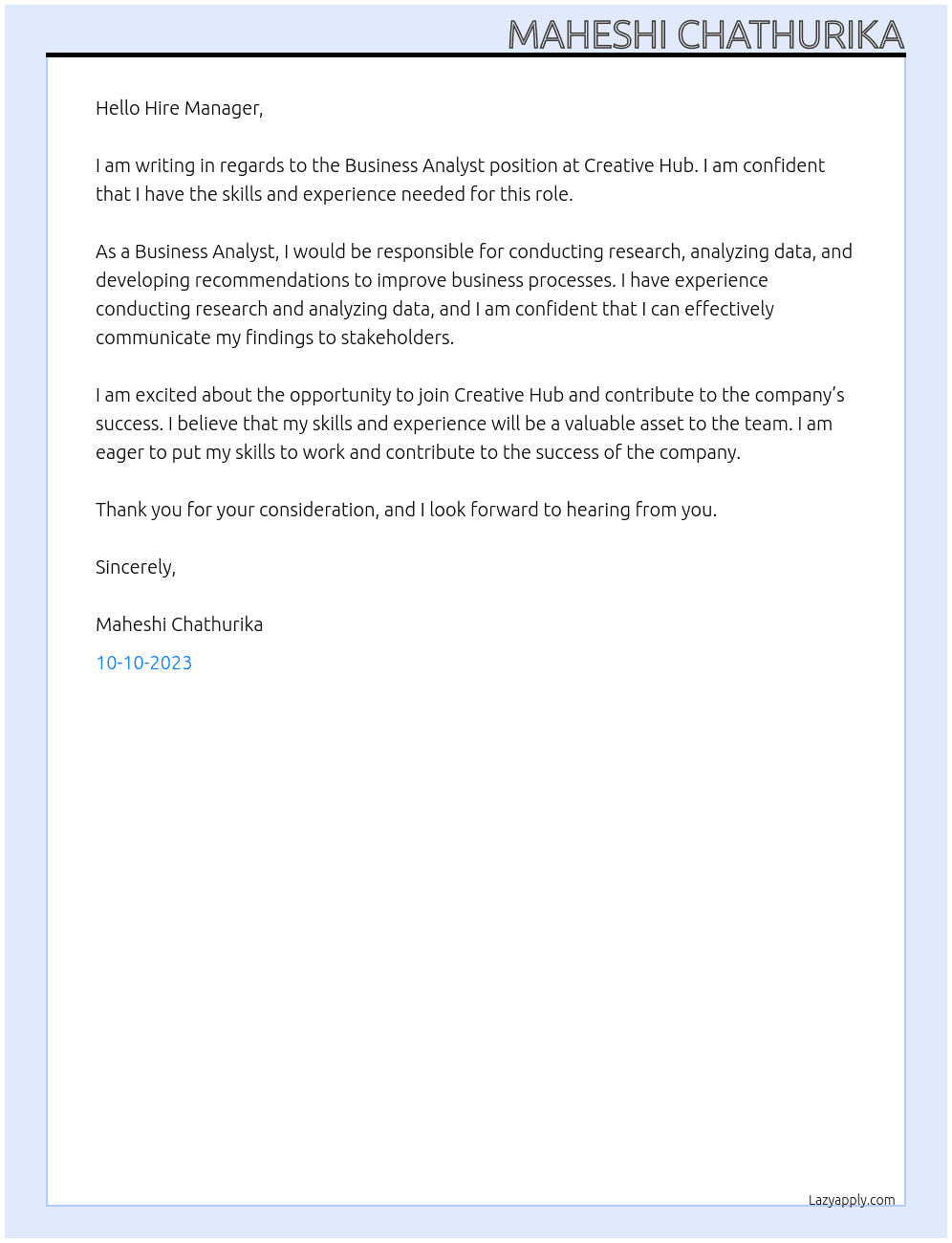 MAHESHI CHATHURIKA

Hello Hire Manager,

I am writing in regards to the Business Analyst position at Creative Hub. I am confident that I have the skills and experience needed for this role.

As a Business Analyst, I would be responsible for conducting research, analyzing data, and developing recommendations to improve business processes. I have experience conducting research and analyzing data, and I am confident that I can effectively communicate my findings to stakeholders.

I am excited about the opportunity to join Creative Hub and contribute to the company's success. I believe that my skills and experience will be a valuable asset to the team. I am eager to put my skills to work and contribute to the success of the company.

Thank you for your consideration, and I look forward to hearing from you.

Sincerely,

Maheshi Chathurika

10-10-2023

Lazyapply.com